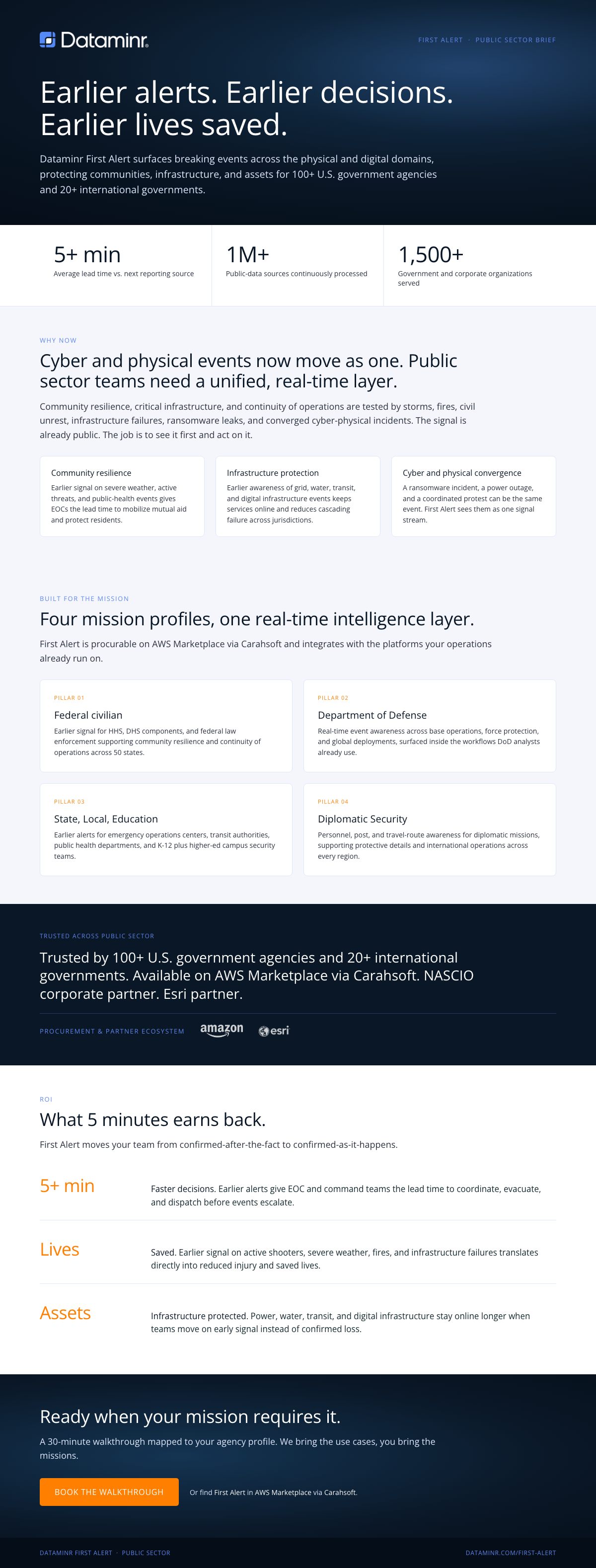 Dataminr.

FIRST ALERT · PUBLIC SECTOR BRIEF

Earlier alerts. Earlier decisions. Earlier lives saved.

Dataminr First Alert surfaces breaking events across the physical and digital domains, protecting communities, infrastructure, and assets for 100+ U.S. government agencies and 20+ international governments.

5+ min
Average lead time vs. next reporting source

1M+
Public-data sources continuously processed

1,500+
Government and corporate organizations served

WHY NOW

Cyber and physical events now move as one. Public sector teams need a unified, real-time layer.

Community resilience, critical infrastructure, and continuity of operations are tested by storms, fires, civil unrest, infrastructure failures, ransomware leaks, and converged cyber-physical incidents. The signal is already public. The job is to see it first and act on it.

Community resilience
Earlier signal on severe weather, active threats, and public-health events gives EOCs the lead time to mobilize mutual aid and protect residents.

Infrastructure protection
Earlier awareness of grid, water, transit, and digital infrastructure events keeps services online and reduces cascading failure across jurisdictions.

Cyber and physical convergence
A ransomware incident, a power outage, and a coordinated protest can be the same event. First Alert sees them as one signal stream.

BUILT FOR THE MISSION

Four mission profiles, one real-time intelligence layer.

First Alert is procurable on AWS Marketplace via Carahsoft and integrates with the platforms your operations already run on.

PILLAR 01
Federal civilian
Earlier signal for HHS, DHS components, and federal law enforcement supporting community resilience and continuity of operations across 50 states.

PILLAR 02
Department of Defense
Real-time event awareness across base operations, force protection, and global deployments, surfaced inside the workflows DoD analysts already use.

PILLAR 03
State, Local, Education
Earlier alerts for emergency operations centers, transit authorities, public health departments, and K-12 plus higher-ed campus security teams.

PILLAR 04
Diplomatic Security
Personnel, post, and travel-route awareness for diplomatic missions, supporting protective details and international operations across every region.

TRUSTED ACROSS PUBLIC SECTOR

Trusted by 100+ U.S. government agencies and 20+ international governments. Available on AWS Marketplace via Carahsoft. NASCIO corporate partner. Esri partner.

PROCUREMENT & PARTNER ECOSYSTEM amazon esri

ROI

What 5 minutes earns back.

First Alert moves your team from confirmed-after-the-fact to confirmed-as-it-happens.

5+ min
Faster decisions. Earlier alerts give EOC and command teams the lead time to coordinate, evacuate, and dispatch before events escalate.

Lives
Saved. Earlier signal on active shooters, severe weather, fires, and infrastructure failures translates directly into reduced injury and saved lives.

Assets
Infrastructure protected. Power, water, transit, and digital infrastructure stay online longer when teams move on early signal instead of confirmed loss.

Ready when your mission requires it.

A 30-minute walkthrough mapped to your agency profile. We bring the use cases, you bring the missions.

BOOK THE WALKTHROUGH

Or find First Alert in AWS Marketplace via Carahsoft.

DATAMINR FIRST ALERT · PUBLIC SECTOR

DATAMINR.COM/FIRST-ALERT